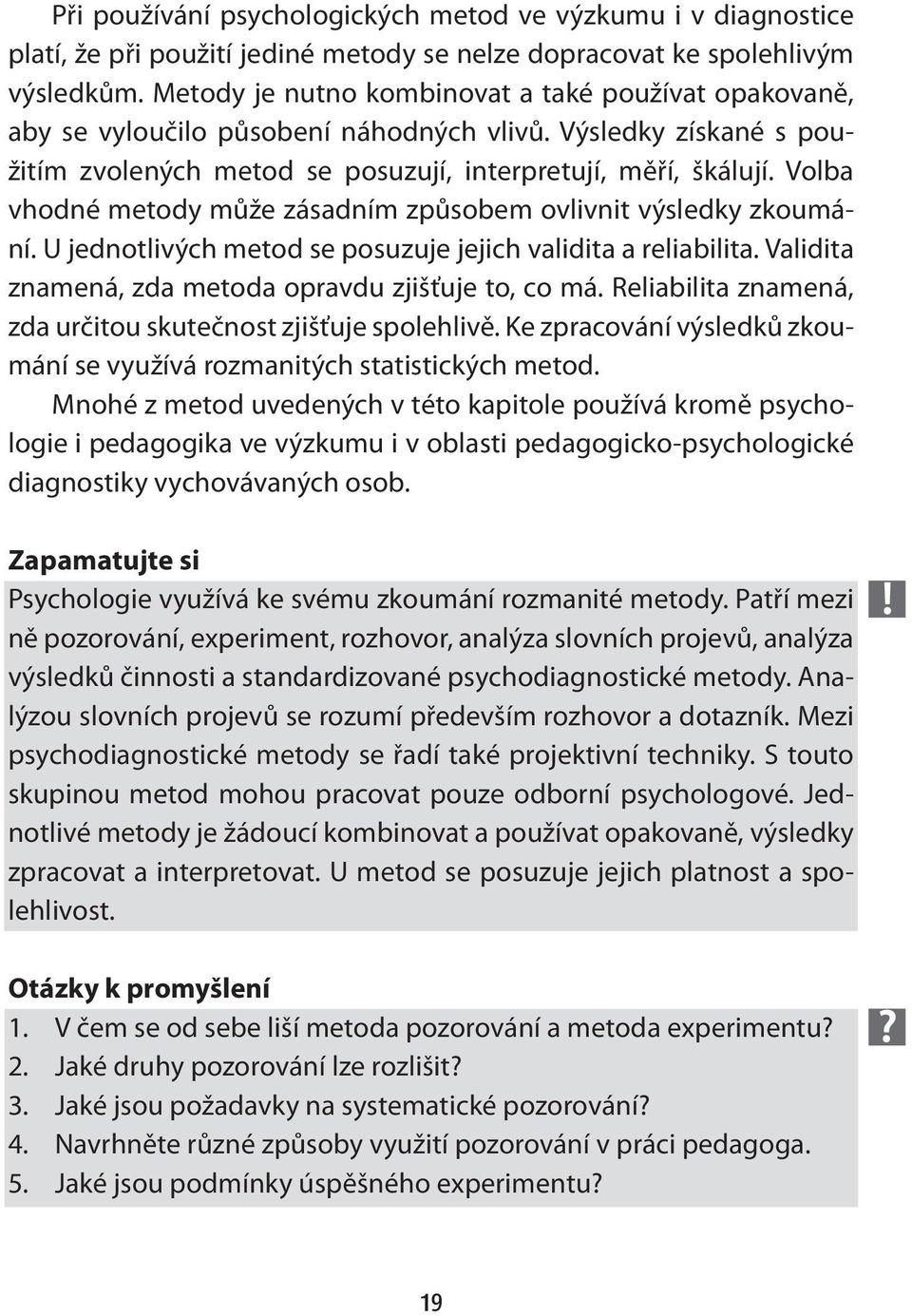 Při používání psychologických metod ve výzkumu i v diagnostice platí, že při použití jediné metody se nelze dopracovat ke spolehlivým výsledkům. Metody je nutno kombinovat a také používat opakovaně, aby se vyloučilo působení náhodných vlivů. Výsledky získané s použitím zvolených metod se posuzují, interpretují, měří, škálují. Volba vhodné metody může zásadním způsobem ovlivnit výsledky zkoumání. U jednotlivých metod se posuzuje jejich validita a reliabilita. Validita znamená, zda metoda opravdu zjišťuje to, co má. Reliabilita znamená, zda určitou skutečnost zjišťuje spolehlivě. Ke zpracování výsledků zkoumání se využívá rozmanitých statistických metod.

Mnohé z metod uvedených v této kapitole používá kromě psychologie i pedagogika ve výzkumu i v oblasti pedagogicko-psychologické diagnostiky vychovávaných osob.

Zapamatujte si

Psychologie využívá ke svému zkoumání rozmanité metody. Patří mezi ně pozorování, experiment, rozhovor, analýza slovních projevů, analýza výsledků činnosti a standardizované psychodiagnostické metody. Analýzou slovních projevů se rozumí především rozhovor a dotazník. Mezi psychodiagnostické metody se řadí také projektivní techniky. S touto skupinou metod mohou pracovat pouze odborní psychologové. Jednotlivé metody je žádoucí kombinovat a používat opakovaně, výsledky zpracovat a interpretovat. U metod se posuzuje jejich platnost a spolehlivost.

!

Otázky k promyšlení

1. V čem se od sebe liší metoda pozorování a metoda experimentu?
2. Jaké druhy pozorování lze rozlišit?
3. Jaké jsou požadavky na systematické pozorování?
4. Navrhněte různé způsoby využití pozorování v práci pedagoga.
5. Jaké jsou podmínky úspěšného experimentu?

?

19